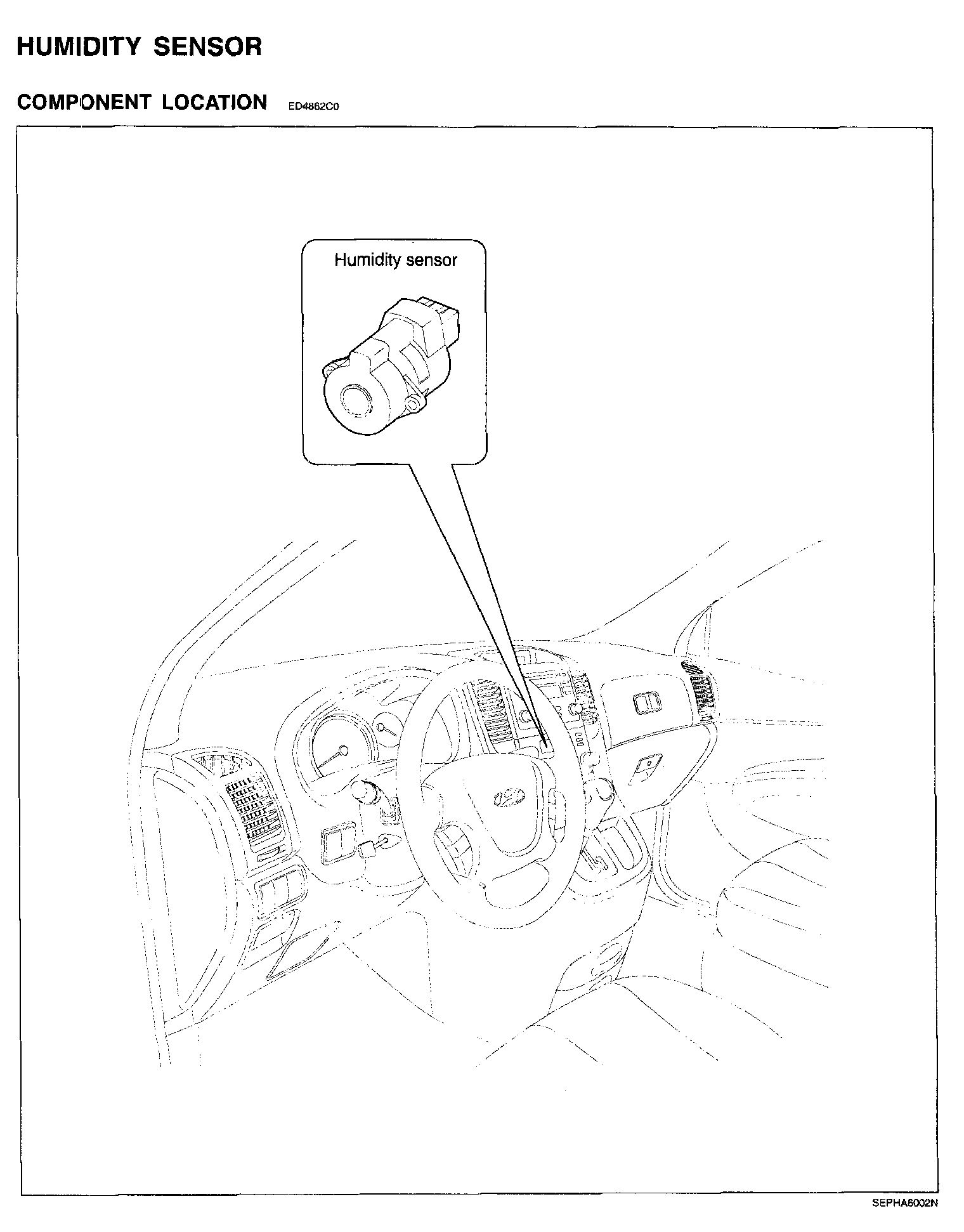 HUMIDITY SENSOR

COMPONENT LOCATION ED4862C0

Humidity sensor

SEPHA6002N